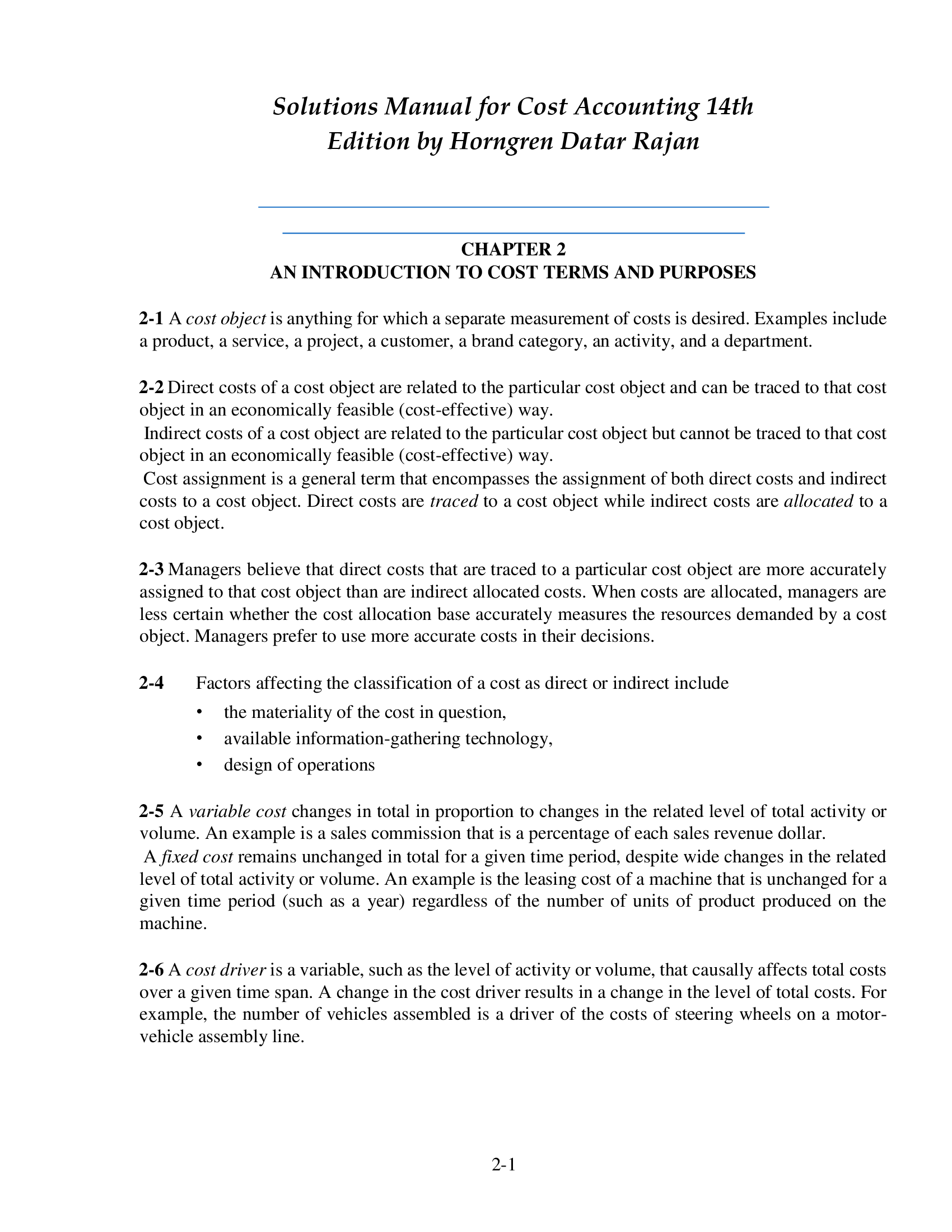 Solutions Manual for Cost Accounting 14th Edition by Horngren Datar Rajan

CHAPTER 2
AN INTRODUCTION TO COST TERMS AND PURPOSES

2-1 A cost object is anything for which a separate measurement of costs is desired. Examples include a product, a service, a project, a customer, a brand category, an activity, and a department.

2-2 Direct costs of a cost object are related to the particular cost object and can be traced to that cost object in an economically feasible (cost-effective) way.
Indirect costs of a cost object are related to the particular cost object but cannot be traced to that cost object in an economically feasible (cost-effective) way.
Cost assignment is a general term that encompasses the assignment of both direct costs and indirect costs to a cost object. Direct costs are traced to a cost object while indirect costs are allocated to a cost object.

2-3 Managers believe that direct costs that are traced to a particular cost object are more accurately assigned to that cost object than are indirect allocated costs. When costs are allocated, managers are less certain whether the cost allocation base accurately measures the resources demanded by a cost object. Managers prefer to use more accurate costs in their decisions.

2-4 Factors affecting the classification of a cost as direct or indirect include
• the materiality of the cost in question,
• available information-gathering technology,
• design of operations

2-5 A variable cost changes in total in proportion to changes in the related level of total activity or volume. An example is a sales commission that is a percentage of each sales revenue dollar.
A fixed cost remains unchanged in total for a given time period, despite wide changes in the related level of total activity or volume. An example is the leasing cost of a machine that is unchanged for a given time period (such as a year) regardless of the number of units of product produced on the machine.

2-6 A cost driver is a variable, such as the level of activity or volume, that causally affects total costs over a given time span. A change in the cost driver results in a change in the level of total costs. For example, the number of vehicles assembled is a driver of the costs of steering wheels on a motor-vehicle assembly line.

2-1